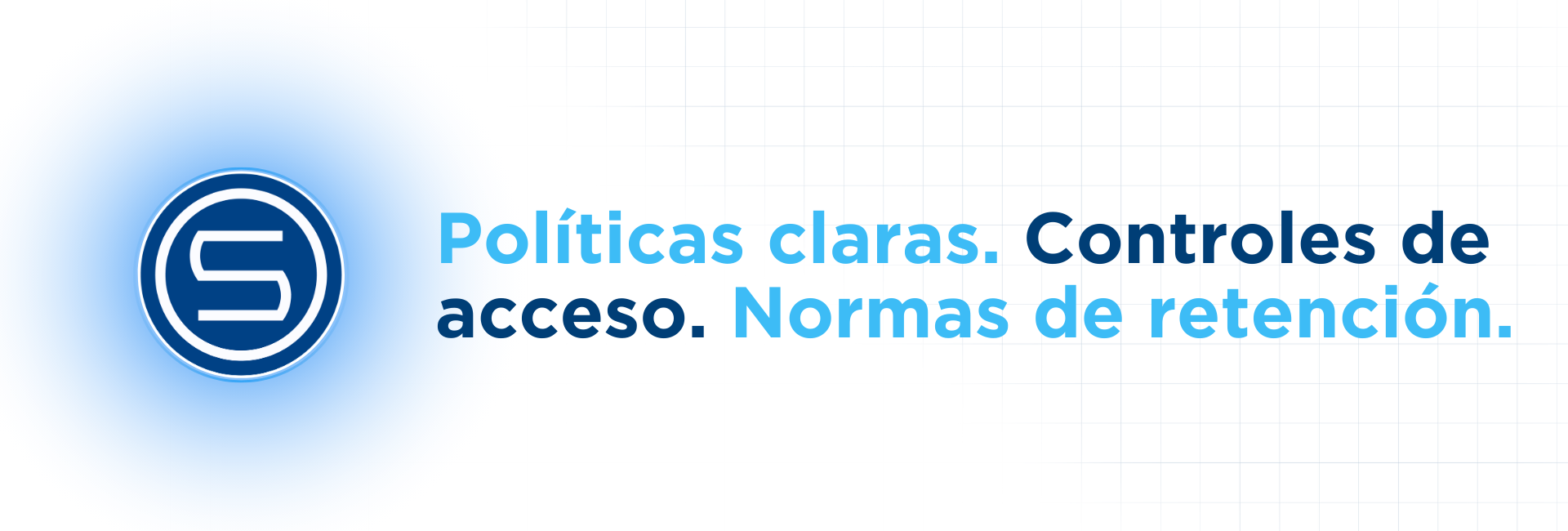 Políticas claras. Controles de acceso. Normas de retención.